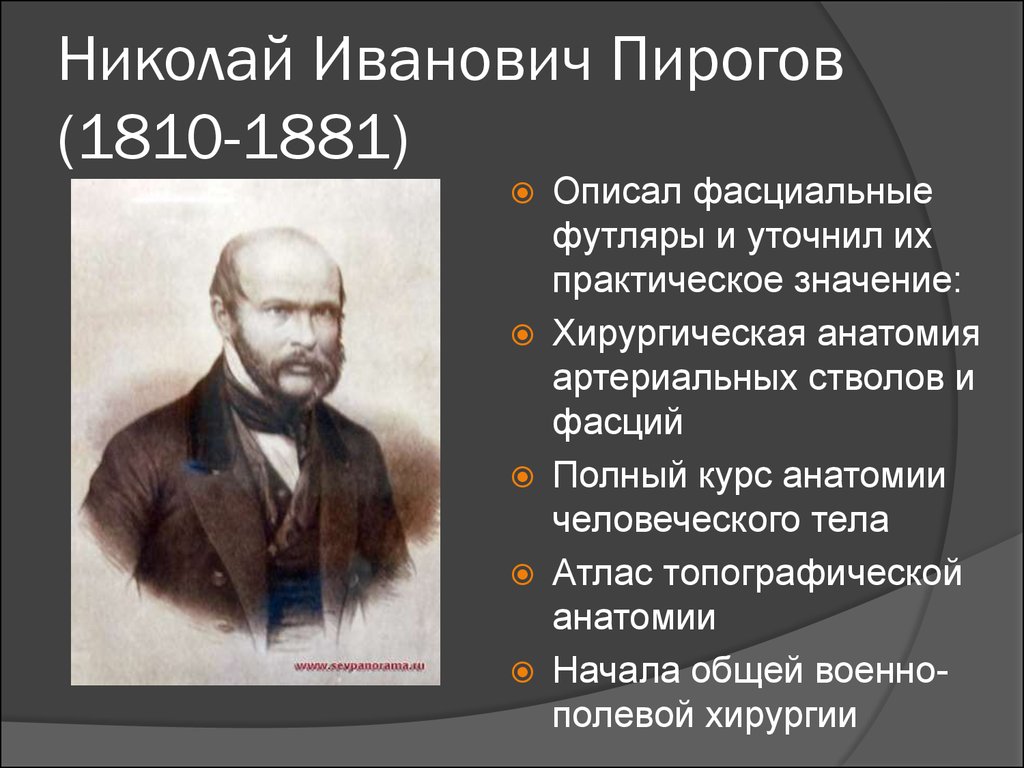 Николай Иванович Пирогов (1810-1881)

www.sevpanorama.ru

Описал фасциальные футляры и уточнил их практическое значение:

Хирургическая анатомия артериальных стволов и фасций

Полный курс анатомии человеческого тела

Атлас топографической анатомии

Начала общей военно-полевой хирургии